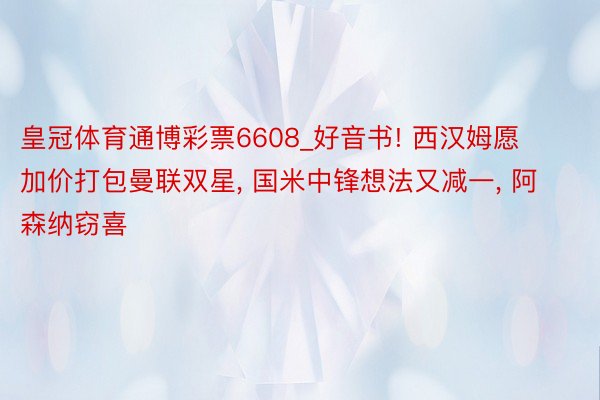 皇冠体育通博彩票6608_好音书! 西汉姆愿加价打包曼联双星, 国米中锋想法又减一, 阿森纳窃喜